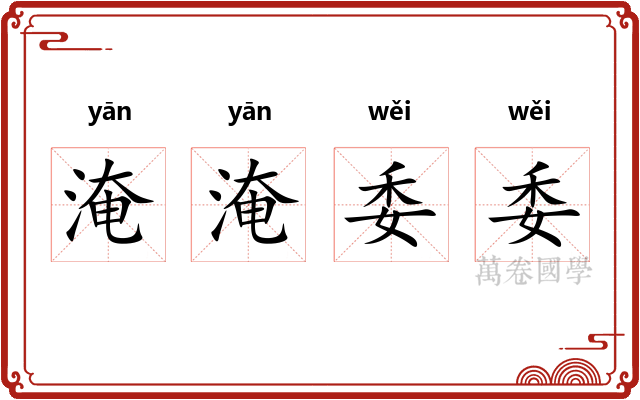 yān yān wěi wěi

淹 淹 委 委

萬卷國學